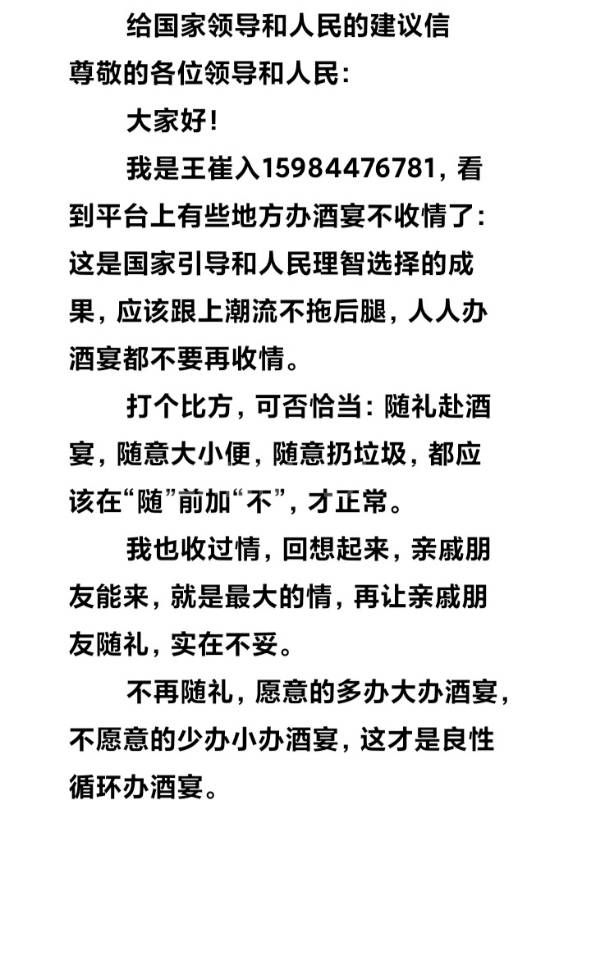 给国家领导和人民的建议信

尊敬的各位领导和人民：

大家好！

我是王崔入15984476781，看到平台上有些地方办酒宴不收情了：这是国家引导和人民理智选择的成果，应该跟上潮流不拖后腿，人人办酒宴都不要再收情。

打个比方，可否恰当：随礼赴酒宴，随意大小便，随意扔垃圾，都应该在“随”前加“不”，才正常。

我也收过情，回想起来，亲戚朋友能来，就是最大的情，再让亲戚朋友随礼，实在不妥。

不再随礼，愿意的多办大办酒宴，不愿意的少办小办酒宴，这才是良性循环办酒宴。